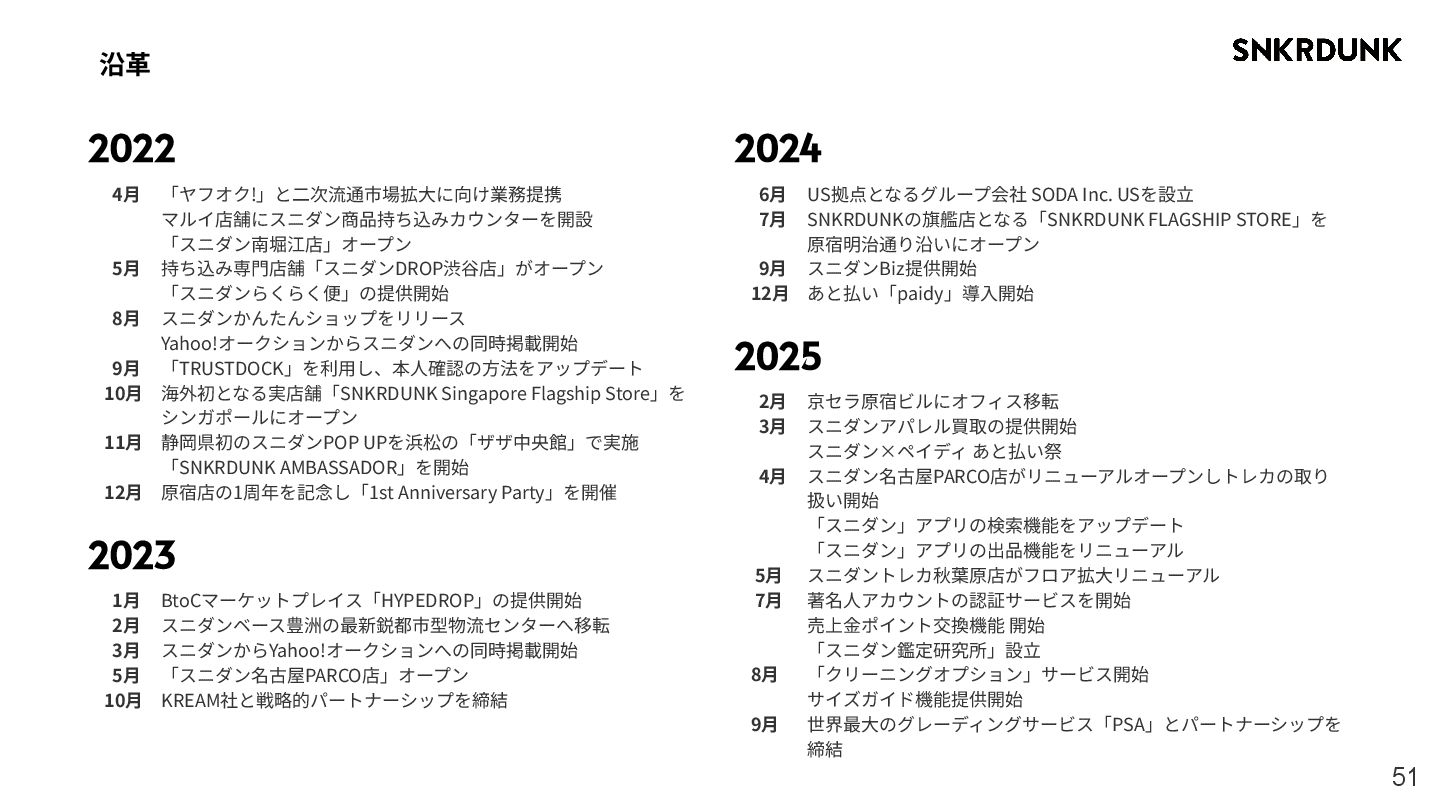 沿革

SNKRDUNK

2022

4月 「ヤフオク!」と二次流通市場拡大に向け業務提携
マルイ店舗にスニダン商品持ち込みカウンターを開設
「スニダン南堀江店」オープン
5月 持ち込み専門店舗「スニダンDROP渋谷店」がオープン
「スニダンらくらく便」の提供開始
8月 スニダンかんたんショップをリリース
Yahoo!オークションからスニダンへの同時掲載開始
9月 「TRUSTDOCK」を利用し、本人確認の方法をアップデート
10月 海外初となる実店舗「SNKRDUNK Singapore Flagship Store」をシンガポールにオープン
11月 静岡県初のスニダンPOP UPを浜松の「ザザ中央館」で実施
「SNKRDUNK AMBASSADOR」を開始
12月 原宿店の1周年を記念し「1st Anniversary Party」を開催

2023

1月 BtoCマーケットプレイス「HYPEDROP」の提供開始
2月 スニダンベース豊洲の最新鋭都市型物流センターへ移転
3月 スニダンからYahoo!オークションへの同時掲載開始
5月 「スニダン名古屋PARCO店」オープン
10月 KREAM社と戦略的パートナーシップを締結

2024

6月 US拠点となるグループ会社 SODA Inc. USを設立
7月 SNKRDUNKの旗艦店となる「SNKRDUNK FLAGSHIP STORE」を原宿明治通り沿いにオープン
9月 スニダンBiz提供開始
12月 あと払い「paidy」導入開始

2025

2月 京セラ原宿ビルにオフィス移転
3月 スニダンアパレル買取の提供開始
スニダン×ペイディ あと払い祭
4月 スニダン名古屋PARCO店がリニューアルオープンしトレカの取り扱い開始
「スニダン」アプリの検索機能をアップデート
「スニダン」アプリの出品機能をリニューアル
5月 スニダントレカ秋葉原店がフロア拡大リニューアル
7月 著名人アカウントの認証サービスを開始
売上金ポイント交換機能 開始
「スニダン鑑定研究所」設立
8月 「クリーニングオプション」サービス開始
サイズガイド機能提供開始
9月 世界最大のグレーディングサービス「PSA」とパートナーシップを締結

51